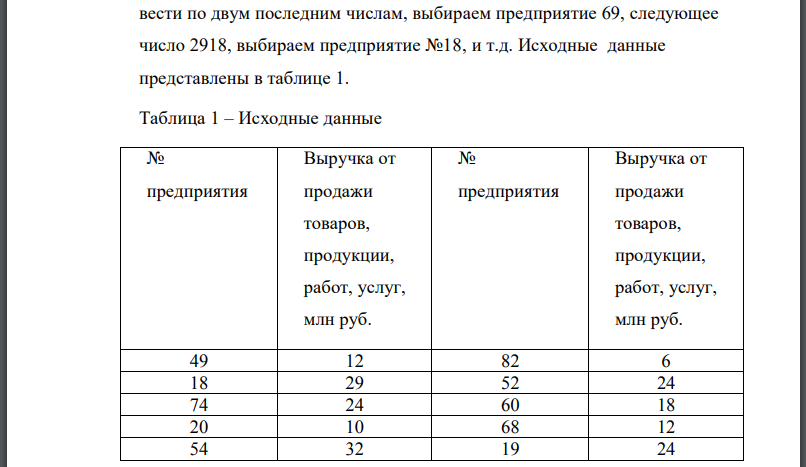 вести по двум последним числам, выбираем предприятие 69, следующее число 2918, выбираем предприятие №18, и т.д. Исходные данные представлены в таблице 1.

Таблица 1 – Исходные данные

| № предприятия | Выручка от продажи товаров, продукции, работ, услуг, млн руб. | № предприятия | Выручка от продажи товаров, продукции, работ, услуг, млн руб. |
|---|---|---|---|
| 49 | 12 | 82 | 6 |
| 18 | 29 | 52 | 24 |
| 74 | 24 | 60 | 18 |
| 20 | 10 | 68 | 12 |
| 54 | 32 | 19 | 24 |